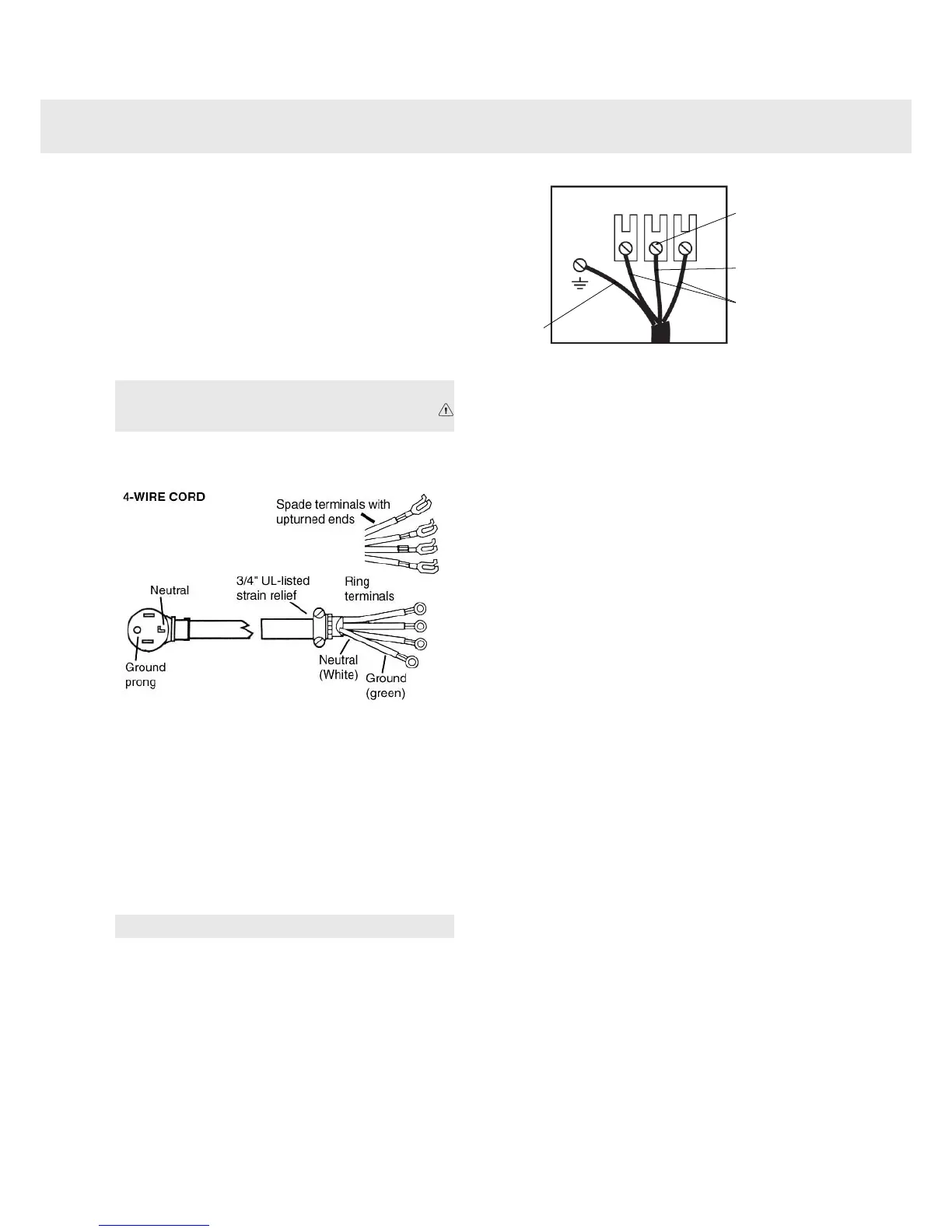 4-WIRE CORD

Spade terminals with upturned ends

Neutral

3/4" UL-listed strain relief

Ring terminals

Ground prong

Neutral (White)

Ground (green)